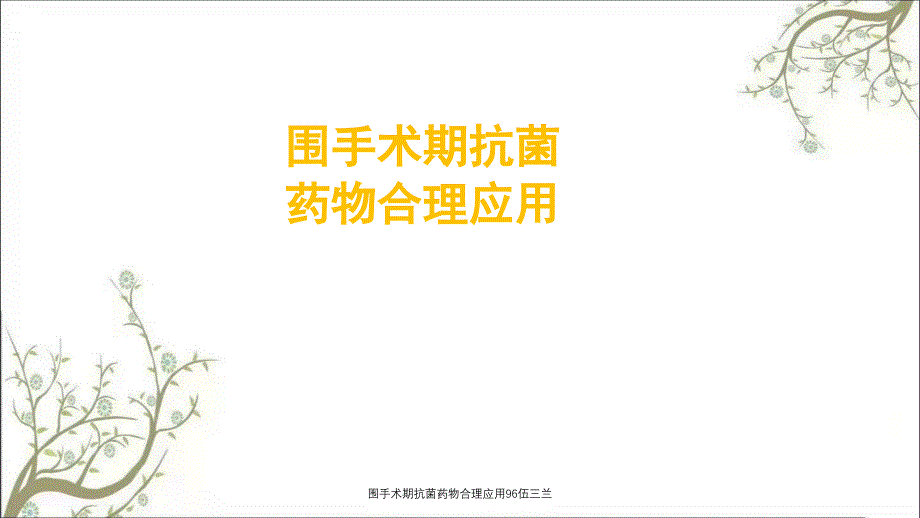 围手术期抗菌药物合理应用

围手术期抗菌药物合理应用96伍三兰